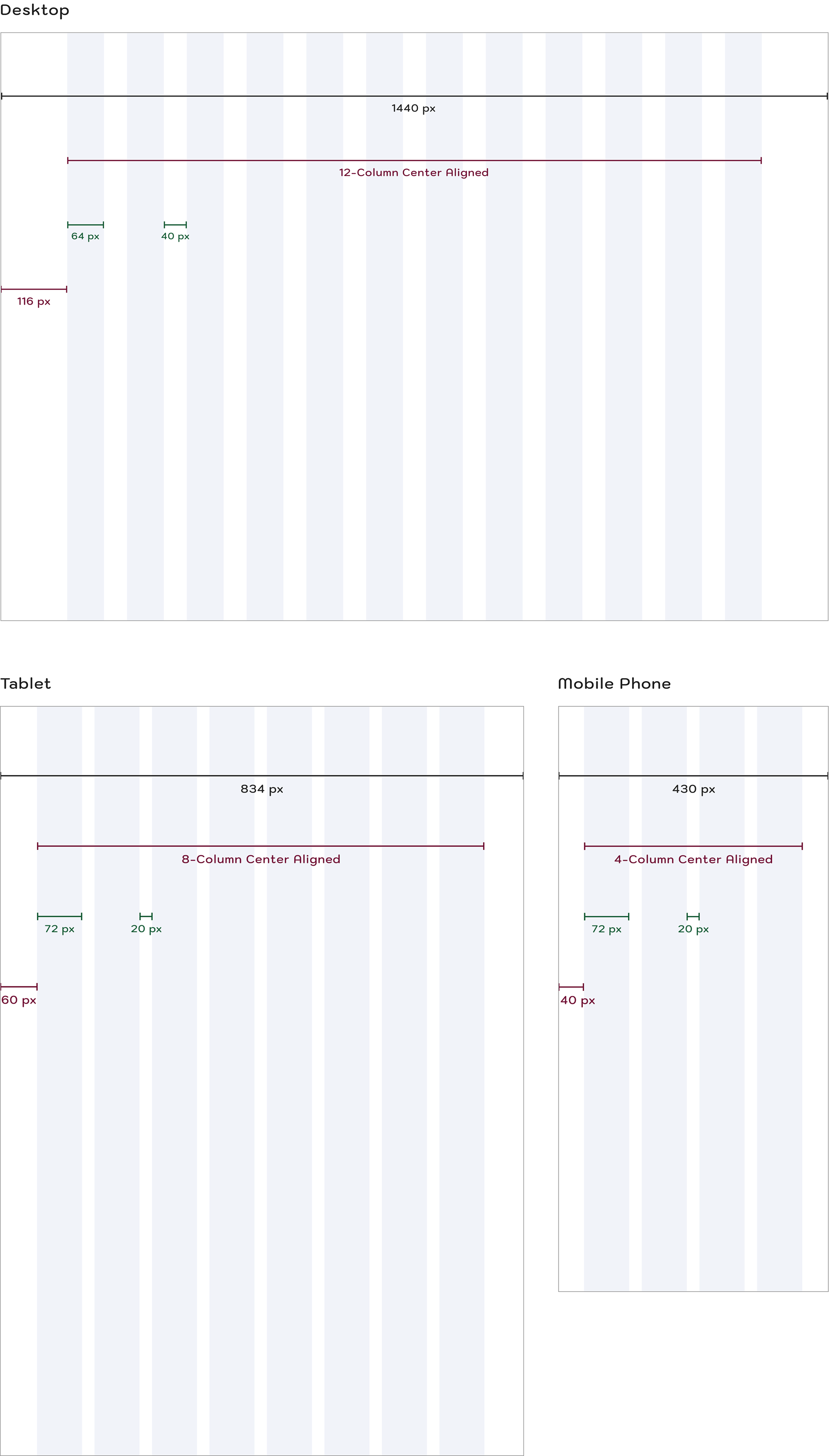 Desktop

1440 px

12-Column Center Aligned

64 px

40 px

116 px

Tablet

834 px

8-Column Center Aligned

72 px

20 px

60 px

Mobile Phone

430 px

4-Column Center Aligned

72 px

20 px

40 px